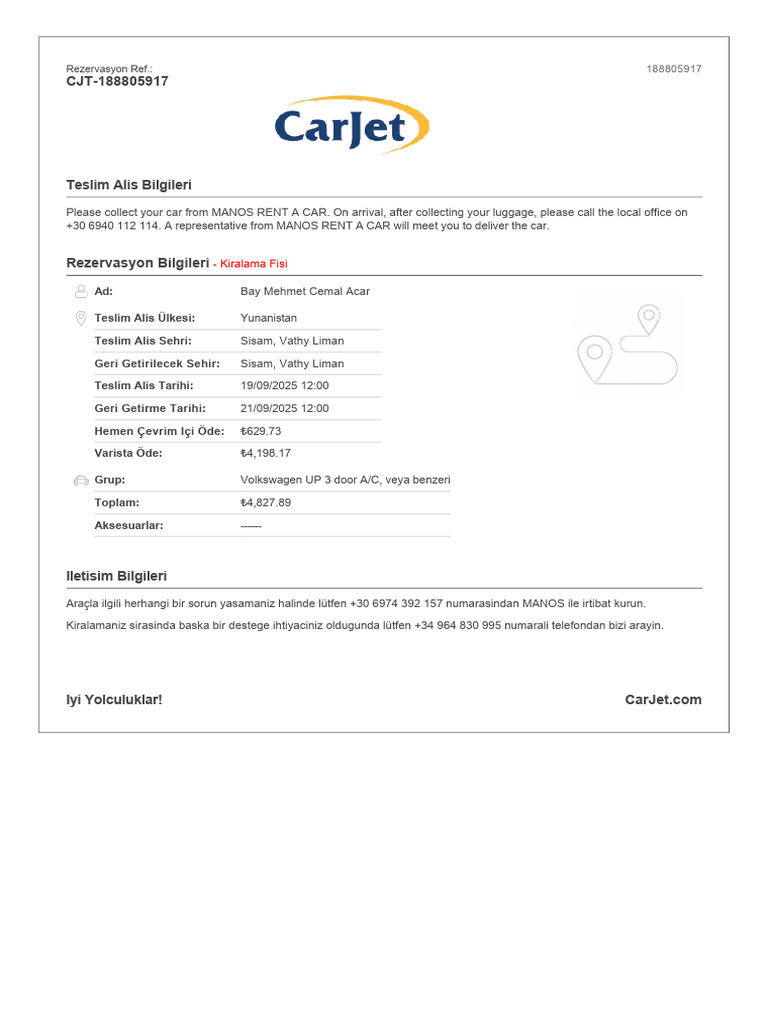 Rezervasyon Ref.:
CJT-188805917

188805917

CarJet

Teslim Alis Bilgileri

Please collect your car from MANOS RENT A CAR. On arrival, after collecting your luggage, please call the local office on +30 6940 112 114. A representative from MANOS RENT A CAR will meet you to deliver the car.

Rezervasyon Bilgileri - Kiralama Fisi

Ad: Bay Mehmet Cemal Acar

Teslim Alis Ülkesi: Yunanistan
Teslim Alis Sehri: Sisam, Vathy Liman
Geri Getirilecek Sehir: Sisam, Vathy Liman
Teslim Alis Tarihi: 19/09/2025 12:00
Geri Getirme Tarihi: 21/09/2025 12:00
Hemen Çevrim Içi Öde: ₺629.73
Varista Öde: ₺4,198.17

Grup: Volkswagen UP 3 door A/C, veya benzeri
Toplam: ₺4,827.89
Aksesuarlar: ------

Iletisim Bilgileri

Araçla ilgili herhangi bir sorun yasamaniz halinde lütfen +30 6974 392 157 numarasindan MANOS ile irtibat kurun.

Kiralamaniz sirasinda baska bir destege ihtiyaciniz oldugunda lütfen +34 964 830 995 numarali telefondan bizi arayin.

Iyi Yolculuklar!

CarJet.com